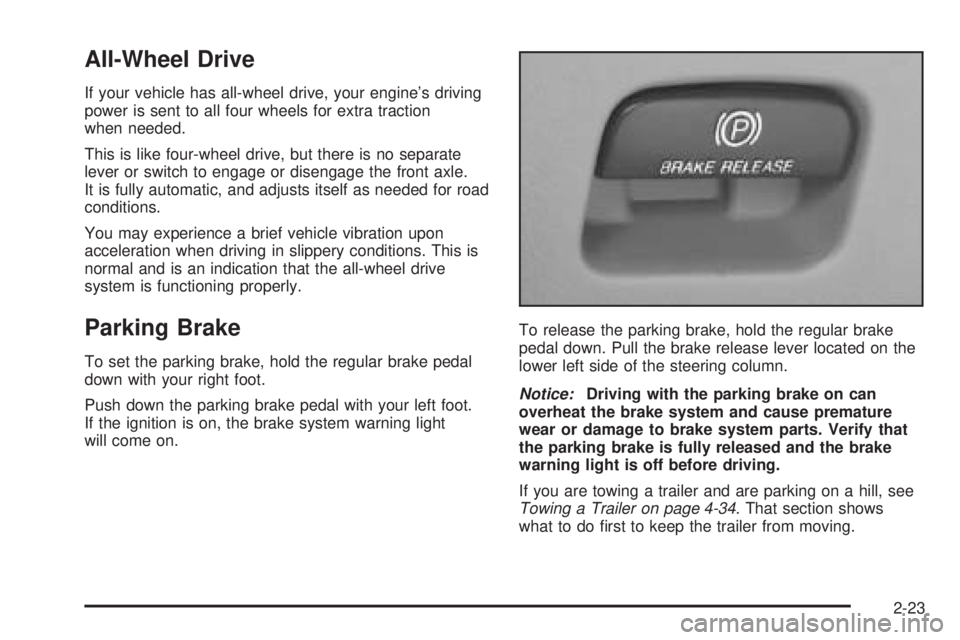 All-Wheel Drive

If your vehicle has all-wheel drive, your engine's driving power is sent to all four wheels for extra traction when needed.

This is like four-wheel drive, but there is no separate lever or switch to engage or disengage the front axle. It is fully automatic, and adjusts itself as needed for road conditions.

You may experience a brief vehicle vibration upon acceleration when driving in slippery conditions. This is normal and is an indication that the all-wheel drive system is functioning properly.

Parking Brake

To set the parking brake, hold the regular brake pedal down with your right foot.

Push down the parking brake pedal with your left foot. If the ignition is on, the brake system warning light will come on.

(P)
BRAKE RELEASE

To release the parking brake, hold the regular brake pedal down. Pull the brake release lever located on the lower left side of the steering column.

Notice: Driving with the parking brake on can overheat the brake system and cause premature wear or damage to brake system parts. Verify that the parking brake is fully released and the brake warning light is off before driving.

If you are towing a trailer and are parking on a hill, see Towing a Trailer on page 4-34. That section shows what to do first to keep the trailer from moving.

2-23

carmanualsonline.info